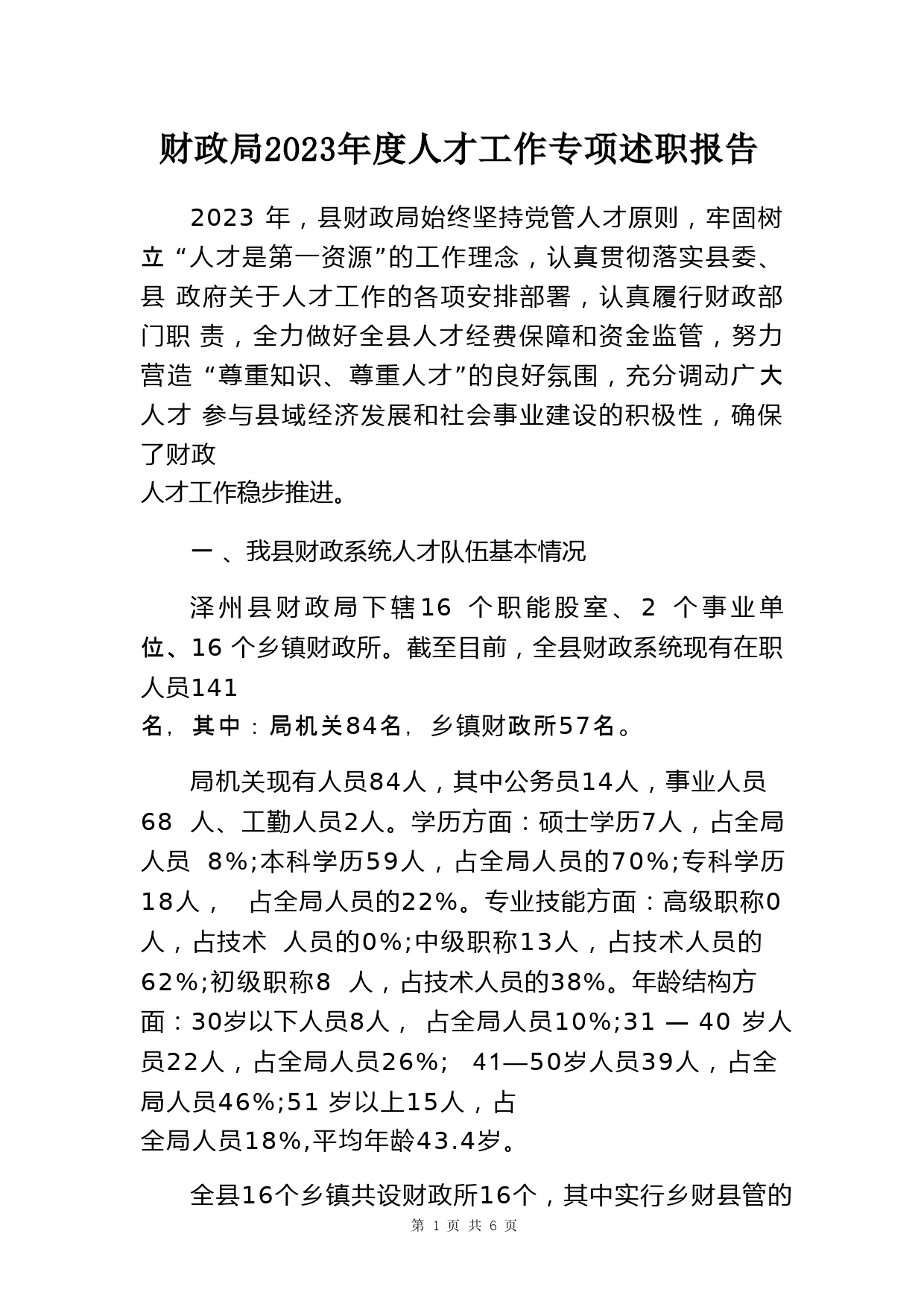 财政局2023年度人才工作专项述职报告

2023 年，县财政局始终坚持党管人才原则，牢固树立“人才是第一资源”的工作理念，认真贯彻落实县委、县 政府关于人才工作的各项安排部署，认真履行财政部门职 责，全力做好全县人才经费保障和资金监管，努力营造“尊重知识、尊重人才”的良好氛围，充分调动广大人才 参与县域经济发展和社会事业建设的积极性，确保了财政人才工作稳步推进。

一 、我县财政系统人才队伍基本情况

泽州县财政局下辖16 个职能股室、2 个事业单位、16 个乡镇财政所。截至目前，全县财政系统现有在职人员141名，其中：局机关84名，乡镇财政所57名。

局机关现有人员84人，其中公务员14人，事业人员68 人、工勤人员2人。学历方面：硕士学历7人，占全局人员 8%;本科学历59人，占全局人员的70%;专科学历18人， 占全局人员的22%。专业技能方面：高级职称0人，占技术 人员的0%;中级职称13人，占技术人员的62%;初级职称8 人，占技术人员的38%。年龄结构方面：30岁以下人员8人， 占全局人员10%;31 — 40 岁人员22人，占全局人员26%; 41—50岁人员39人，占全局人员46%;51 岁以上15人，占全局人员18%,平均年龄43.4岁。

全县16个乡镇共设财政所16个，其中实行乡财县管的

第 1 页 共 6 页